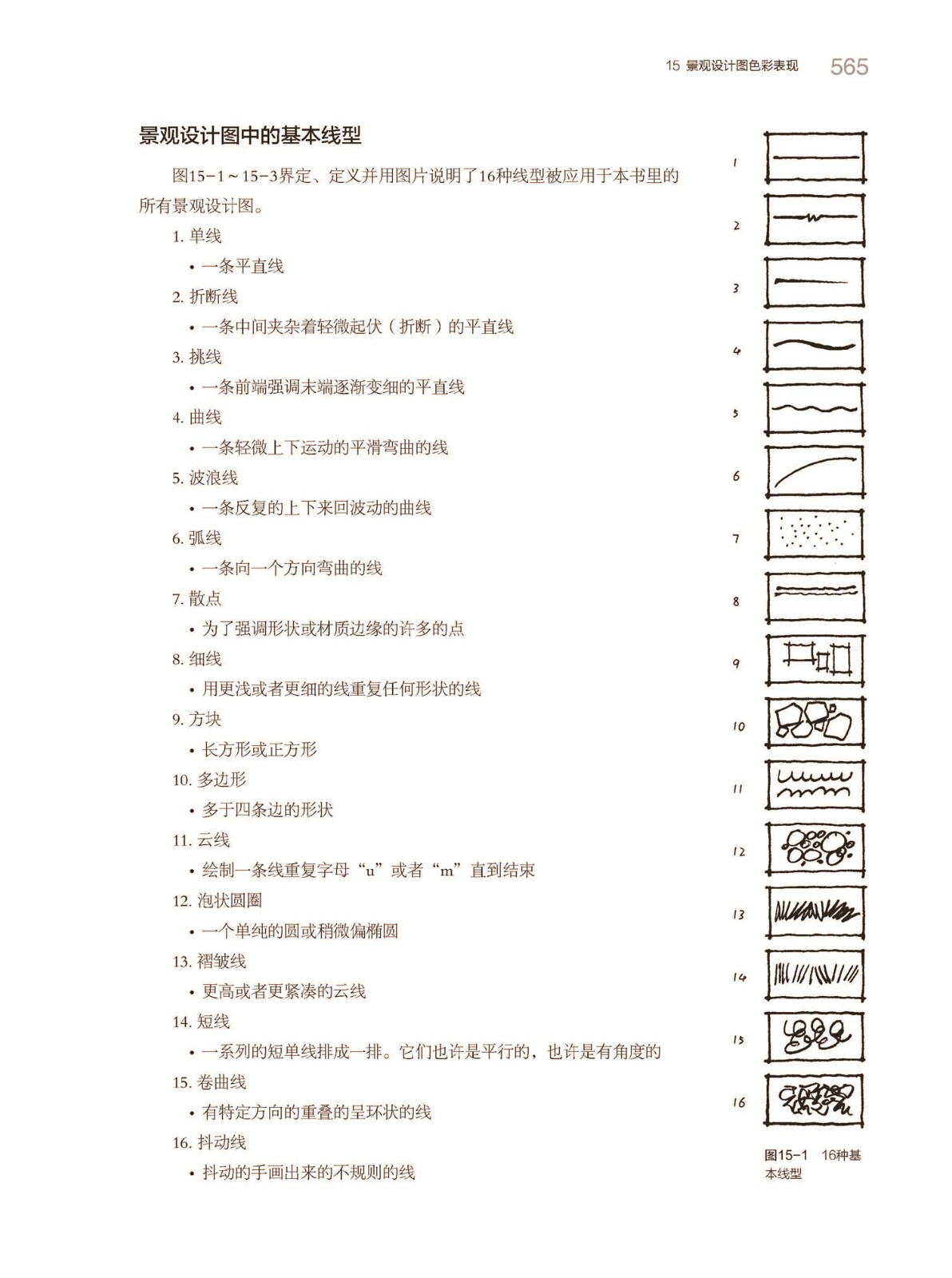 15 景观设计图色彩表现 565

景观设计图中的基本线型

图15-1～15-3界定、定义并用图片说明了16种线型被应用于本书里的所有景观设计图。

1. 单线
• 一条平直线
2. 折断线
• 一条中间夹杂着轻微起伏（折断）的平直线
3. 挑线
• 一条前端强调末端逐渐变细的平直线
4. 曲线
• 一条轻微上下运动的平滑弯曲的线
5. 波浪线
• 一条反复的上下来回波动的曲线
6. 弧线
• 一条向一个方向弯曲的线
7. 散点
• 为了强调形状或材质边缘的许多的点
8. 细线
• 用更浅或者更细的线重复任何形状的线
9. 方块
• 长方形或正方形
10. 多边形
• 多于四条边的形状
11. 云线
• 绘制一条线重复字母“u”或者“m”直到结束
12. 泡状圆圈
• 一个单纯的圆或稍微偏椭圆
13. 褶皱线
• 更高或者更紧凑的云线
14. 短线
• 一系列的短单线排成一排。它们也许是平行的，也许是有角度的
15. 卷曲线
• 有特定方向的重叠的呈环状的线
16. 抖动线
• 抖动的手画出来的不规则的线

1
2
3
4
5
6
7
8
9
10
11
12
13
14
15
16

图15-1 16种基本线型